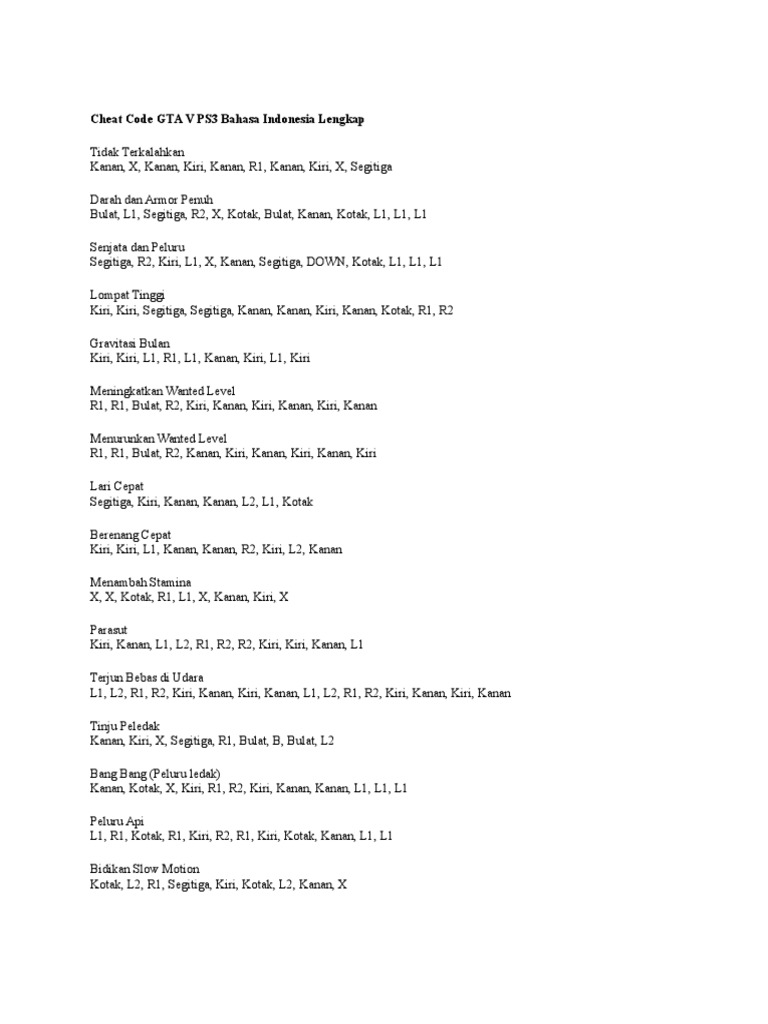 Cheat Code GTA V PS3 Bahasa Indonesia Lengkap

Tidak Terkalahkan
Kanan, X, Kanan, Kiri, Kanan, R1, Kanan, Kiri, X, Segitiga

Darah dan Armor Penuh
Bulat, L1, Segitiga, R2, X, Kotak, Bulat, Kanan, Kotak, L1, L1, L1

Senjata dan Peluru
Segitiga, R2, Kiri, L1, X, Kanan, Segitiga, DOWN, Kotak, L1, L1, L1

Lompat Tinggi
Kiri, Kiri, Segitiga, Segitiga, Kanan, Kanan, Kiri, Kanan, Kotak, R1, R2

Gravitasi Bulan
Kiri, Kiri, L1, R1, L1, Kanan, Kiri, L1, Kiri

Meningkatkan Wanted Level
R1, R1, Bulat, R2, Kiri, Kanan, Kiri, Kanan, Kiri, Kanan

Menurunkan Wanted Level
R1, R1, Bulat, R2, Kanan, Kiri, Kanan, Kiri, Kanan, Kiri

Lari Cepat
Segitiga, Kiri, Kanan, Kanan, L2, L1, Kotak

Berenang Cepat
Kiri, Kiri, L1, Kanan, Kanan, R2, Kiri, L2, Kanan

Menambah Stamina
X, X, Kotak, R1, L1, X, Kanan, Kiri, X

Parasut
Kiri, Kanan, L1, L2, R1, R2, R2, Kiri, Kiri, Kanan, L1

Terjun Bebas di Udara
L1, L2, R1, R2, Kiri, Kanan, Kiri, Kanan, L1, L2, R1, R2, Kiri, Kanan, Kiri, Kanan

Tinju Peledak
Kanan, Kiri, X, Segitiga, R1, Bulat, B, Bulat, L2

Bang Bang (Peluru ledak)
Kanan, Kotak, X, Kiri, R1, R2, Kiri, Kanan, Kanan, L1, L1, L1

Peluru Api
L1, R1, Kotak, R1, Kiri, R2, R1, Kiri, Kotak, Kanan, L1, L1

Bidikan Slow Motion
Kotak, L2, R1, Segitiga, Kiri, Kotak, L2, Kanan, X